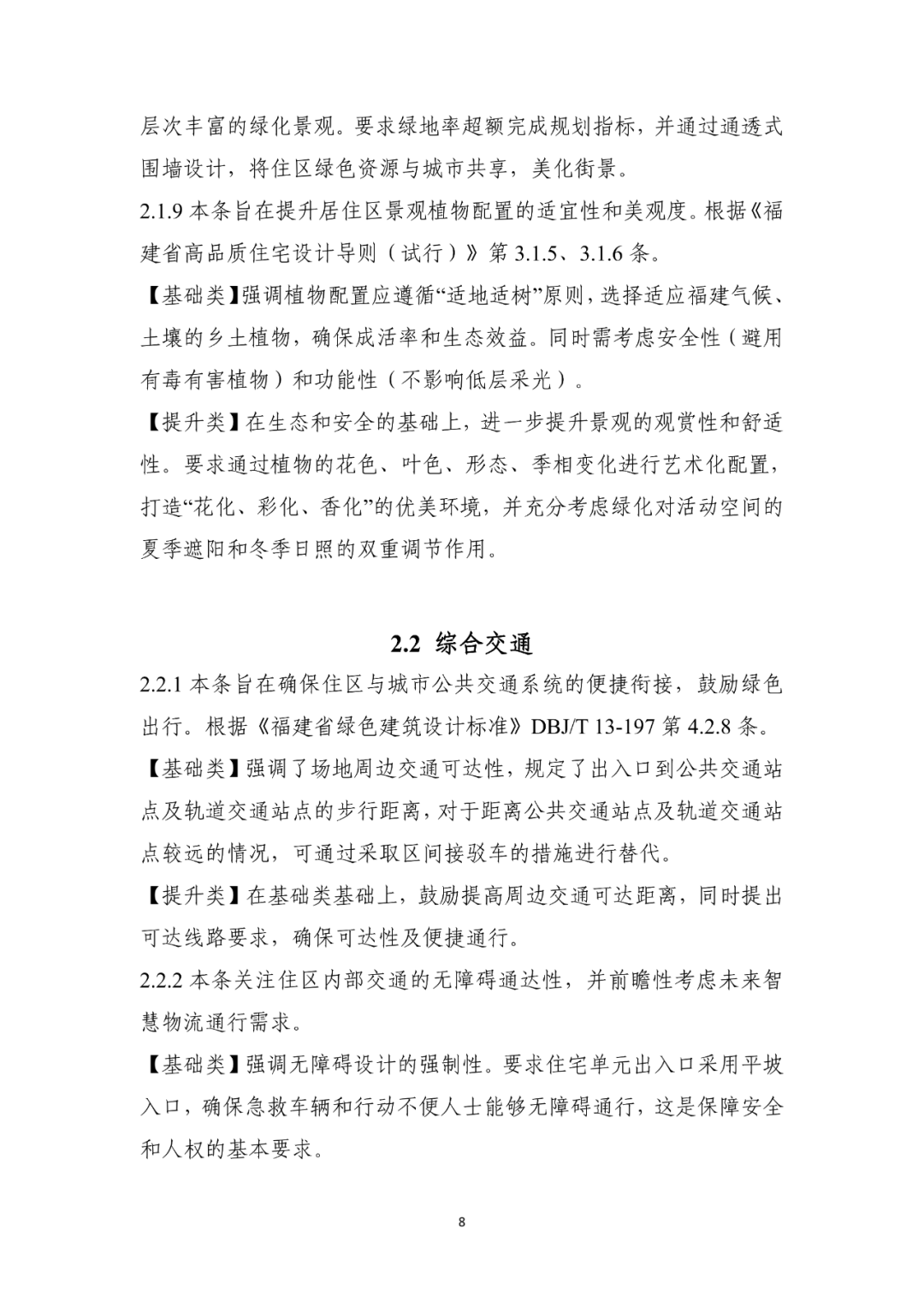 层次丰富的绿化景观。要求绿地率超额完成规划指标，并通过通透式围墙设计，将住区绿色资源与城市共享，美化街景。

2.1.9 本条旨在提升居住区景观植物配置的适宜性和美观度。根据《福建省高品质住宅设计导则（试行）》第 3.1.5、3.1.6 条。

【基础类】强调植物配置应遵循“适地适树”原则，选择适应福建气候、土壤的乡土植物，确保成活率和生态效益。同时需考虑安全性（避用有毒有害植物）和功能性（不影响低层采光）。

【提升类】在生态和安全的基础上，进一步提升景观的观赏性和舒适性。要求通过植物的花色、叶色、形态、季相变化进行艺术化配置，打造“花化、彩化、香化”的优美环境，并充分考虑绿化对活动空间的夏季遮阳和冬季日照的双重调节作用。

2.2 综合交通

2.2.1 本条旨在确保住区与城市公共交通系统的便捷衔接，鼓励绿色出行。根据《福建省绿色建筑设计标准》DBJ/T 13-197 第 4.2.8 条。

【基础类】强调了场地周边交通可达性，规定了出入口到公共交通站点及轨道交通站点的步行距离，对于距离公共交通站点及轨道交通站点较远的情况，可通过采取区间接驳车的措施进行替代。

【提升类】在基础类基础上，鼓励提高周边交通可达距离，同时提出可达线路要求，确保可达性及便捷通行。

2.2.2 本条关注住区内部交通的无障碍通达性，并前瞻性考虑未来智慧物流通行需求。

【基础类】强调无障碍设计的强制性。要求住宅单元出入口采用平坡入口，确保急救车辆和行动不便人士能够无障碍通行，这是保障安全和人权的基本要求。

8